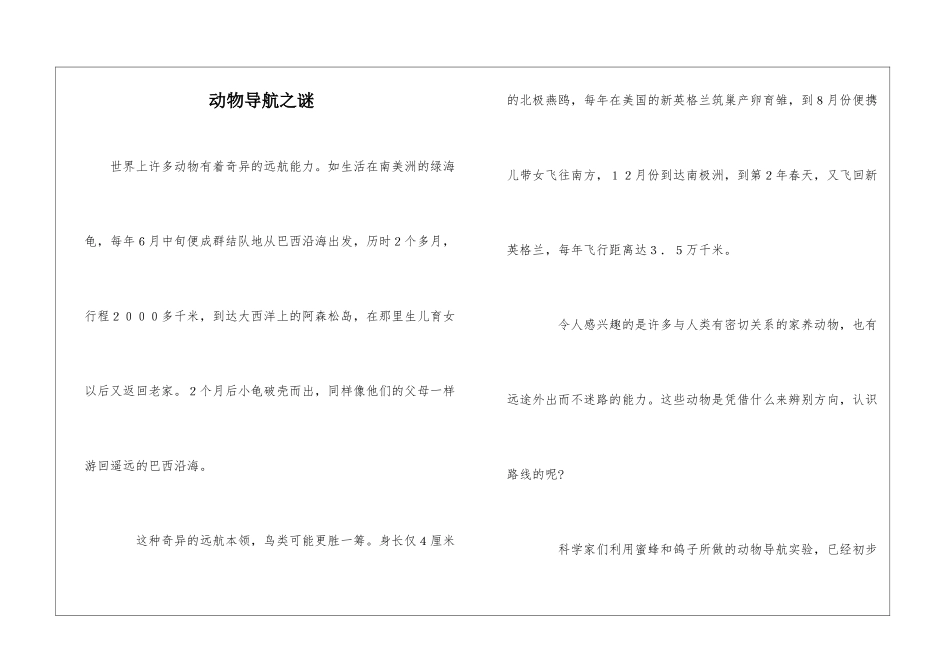 动物导航之谜

世界上许多动物有着奇异的远航能力。如生活在南美洲的绿海龟，每年6月中旬便成群结队地从巴西沿海出发，历时2个多月，行程２０００多千米，到达大西洋上的阿森松岛，在那里生儿育女以后又返回老家。2个月后小龟破壳而出，同样像他们的父母一样游回遥远的巴西沿海。

这种奇异的远航本领，鸟类可能更胜一筹。身长仅4厘米的北极燕鸥，每年在美国的新英格兰筑巢产卵育雏，到8月份便携儿带女飞往南方，１２月份到达南极洲，到第2年春天，又飞回新英格兰，每年飞行距离达３．５万千米。

令人感兴趣的是许多与人类有密切关系的家养动物，也有远途外出而不迷路的能力。这些动物是凭借什么来辨别方向，认识路线的呢?

科学家们利用蜜蜂和鸽子所做的动物导航实验，已经初步